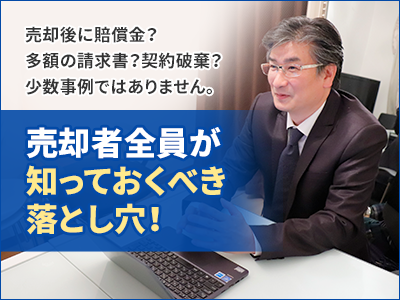 売却後に賠償金？
多額の請求書？契約破棄？
少数事例ではありません。

売却者全員が
知っておくべき
落とし穴！